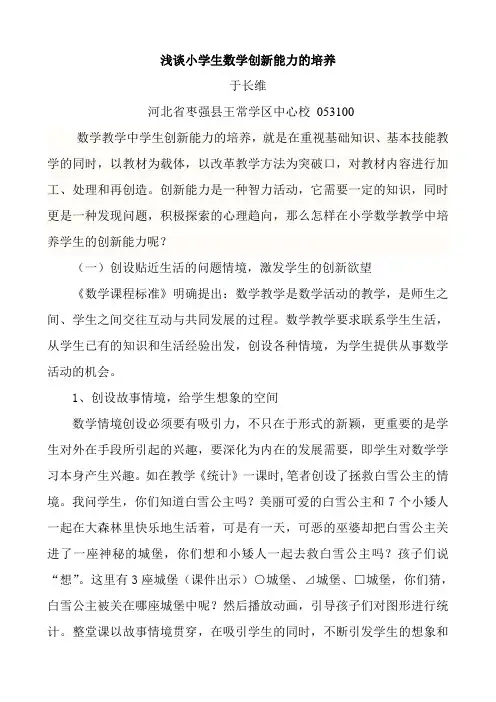 浅谈小学生数学创新能力的培养

于长维

河北省枣强县王常学区中心校 053100

数学教学中学生创新能力的培养，就是在重视基础知识、基本技能教学的同时，以教材为载体，以改革教学方法为突破口，对教材内容进行加工、处理和再创造。创新能力是一种智力活动，它需要一定的知识，同时更是一种发现问题，积极探索的心理趋向，那么怎样在小学数学教学中培养学生的创新能力呢？

（一）创设贴近生活的问题情境，激发学生的创新欲望

《数学课程标准》明确提出：数学教学是数学活动的教学，是师生之间、学生之间交往互动与共同发展的过程。数学教学要求联系学生生活，从学生已有的知识和生活经验出发，创设各种情境，为学生提供从事数学活动的机会。

1、创设故事情境，给学生想象的空间

数学情境创设必须要有吸引力，不只在于形式的新颖，更重要的是学生对外在手段所引起的兴趣，要深化为内在的发展需要，即学生对数学学习本身产生兴趣。如在教学《统计》一课时，笔者创设了拯救白雪公主的情境。我问学生，你们知道白雪公主吗？美丽可爱的白雪公主和 7 个小矮人一起在大森林里快乐地生活着，可是有一天，可恶的巫婆却把白雪公主关进了一座神秘的城堡，你们想和小矮人一起去救白雪公主吗？孩子们说“想”。这里有 3 座城堡（课件出示）○城堡、⊿城堡、□城堡，你们猜，白雪公主被关在哪座城堡中呢？然后播放动画，引导孩子们对图形进行统计。整堂课以故事情境贯穿，在吸引学生的同时，不断引发学生的想象和